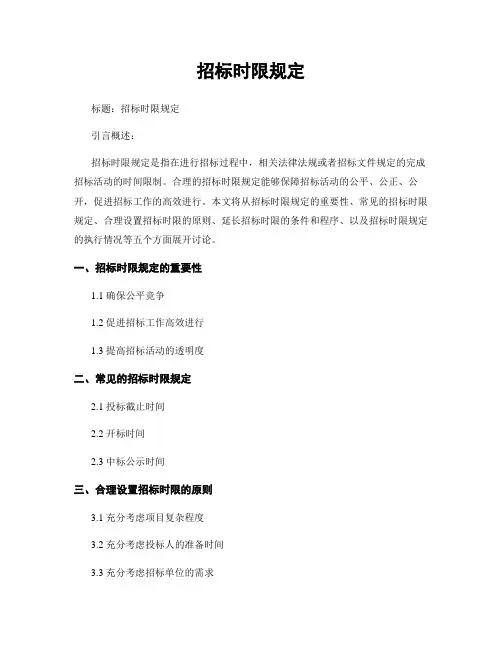 招标时限规定

标题：招标时限规定

引言概述：

招标时限规定是指在进行招标过程中，相关法律法规或者招标文件规定的完成招标活动的时间限制。合理的招标时限规定能够保障招标活动的公平、公正、公开，促进招标工作的高效进行。本文将从招标时限规定的重要性、常见的招标时限规定、合理设置招标时限的原则、延长招标时限的条件和程序、以及招标时限规定的执行情况等五个方面展开讨论。

一、招标时限规定的重要性

1.1 确保公平竞争

1.2 促进招标工作高效进行

1.3 提高招标活动的透明度

二、常见的招标时限规定

2.1 投标截止时间

2.2 开标时间

2.3 中标公示时间

三、合理设置招标时限的原则

3.1 充分考虑项目复杂程度

3.2 充分考虑投标人的准备时间

3.3 充分考虑招标单位的需求